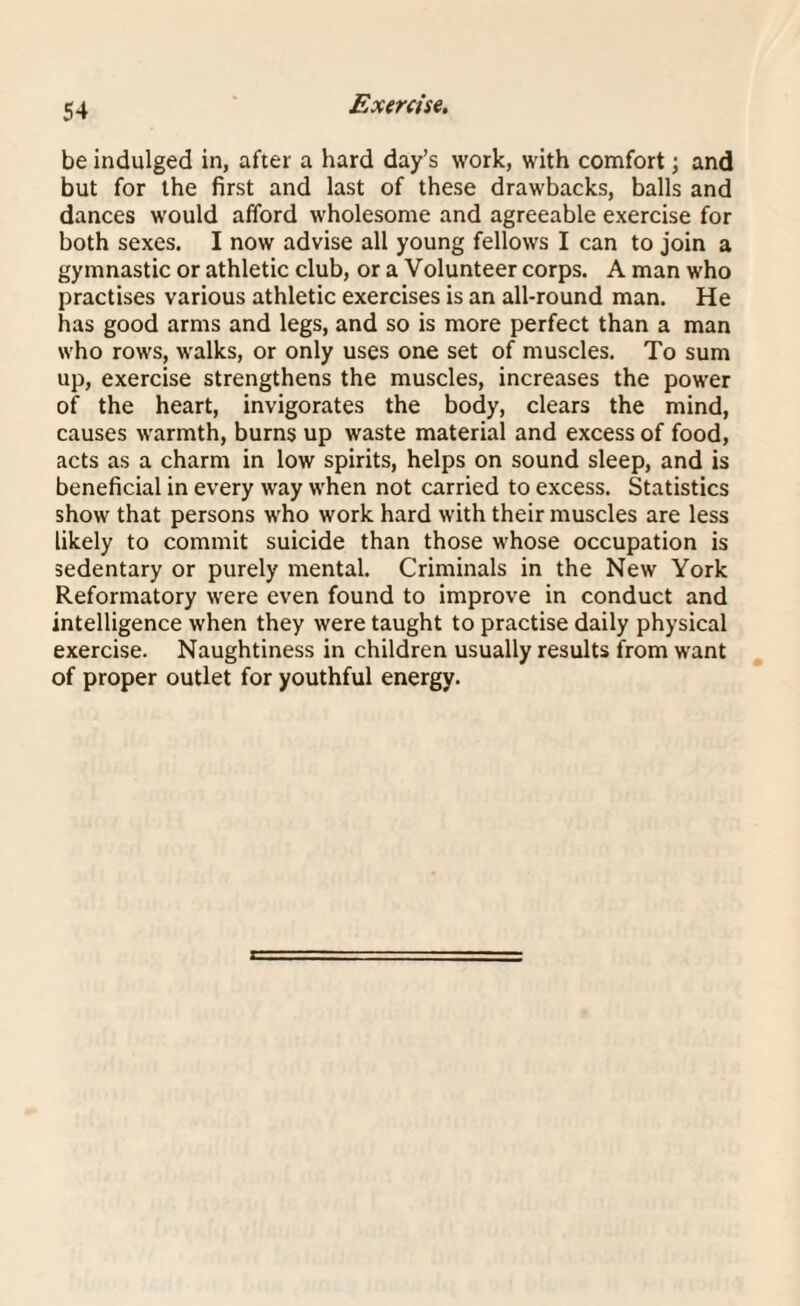 54 Exercise.

be indulged in, after a hard day's work, with comfort; and but for the first and last of these drawbacks, balls and dances would afford wholesome and agreeable exercise for both sexes. I now advise all young fellows I can to join a gymnastic or athletic club, or a Volunteer corps. A man who practises various athletic exercises is an all-round man. He has good arms and legs, and so is more perfect than a man who rows, walks, or only uses one set of muscles. To sum up, exercise strengthens the muscles, increases the power of the heart, invigorates the body, clears the mind, causes warmth, burns up waste material and excess of food, acts as a charm in low spirits, helps on sound sleep, and is beneficial in every way when not carried to excess. Statistics show that persons who work hard with their muscles are less likely to commit suicide than those whose occupation is sedentary or purely mental. Criminals in the New York Reformatory were even found to improve in conduct and intelligence when they were taught to practise daily physical exercise. Naughtiness in children usually results from want of proper outlet for youthful energy.